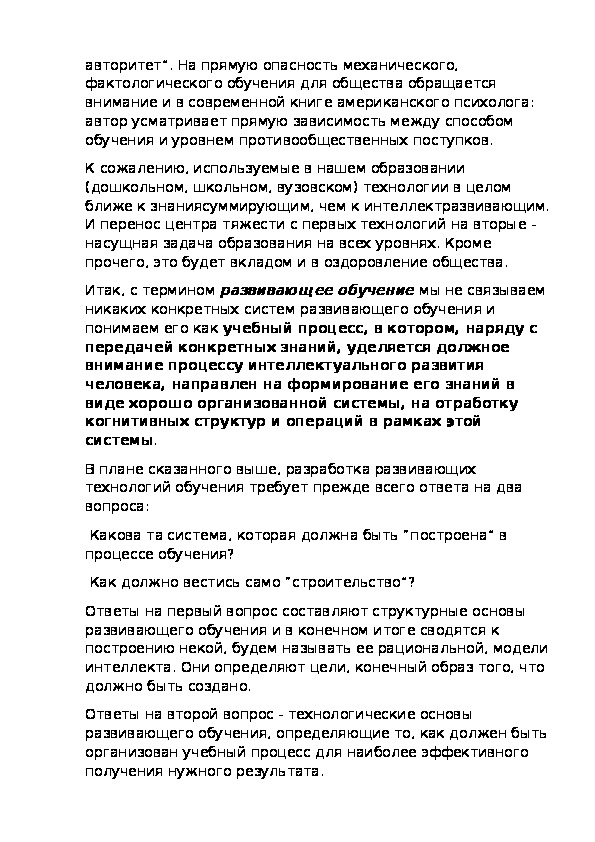 авторитет". На прямую опасность механического, фактологического обучения для общества обращается внимание и в современной книге американского психолога: автор усматривает прямую зависимость между способом обучения и уровнем противообщественных поступков.

К сожалению, используемые в нашем образовании (дошкольном, школьном, вузовском) технологии в целом ближе к знаниясуммирующим, чем к интеллектразвивающим. И перенос центра тяжести с первых технологий на вторые - насущная задача образования на всех уровнях. Кроме прочего, это будет вкладом и в оздоровление общества.

Итак, с термином развивающее обучение мы не связываем никаких конкретных систем развивающего обучения и понимаем его как учебный процесс, в котором, наряду с передачей конкретных знаний, уделяется должное внимание процессу интеллектуального развития человека, направлен на формирование его знаний в виде хорошо организованной системы, на отработку когнитивных структур и операций в рамках этой системы.

В плане сказанного выше, разработка развивающих технологий обучения требует прежде всего ответа на два вопроса:

Какова та система, которая должна быть "построена" в процессе обучения?

Как должно вестись само "строительство"?

Ответы на первый вопрос составляют структурные основы развивающего обучения и в конечном итоге сводятся к построению некой, будем называть ее рациональной, модели интеллекта. Они определяют цели, конечный образ того, что должно быть создано.

Ответы на второй вопрос - технологические основы развивающего обучения, определяющие то, как должен быть организован учебный процесс для наиболее эффективного получения нужного результата.